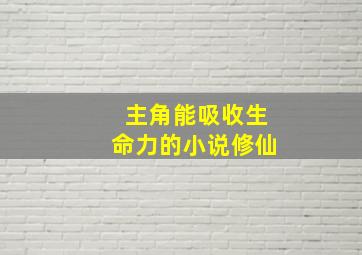 主角能吸收生命力的小说修仙